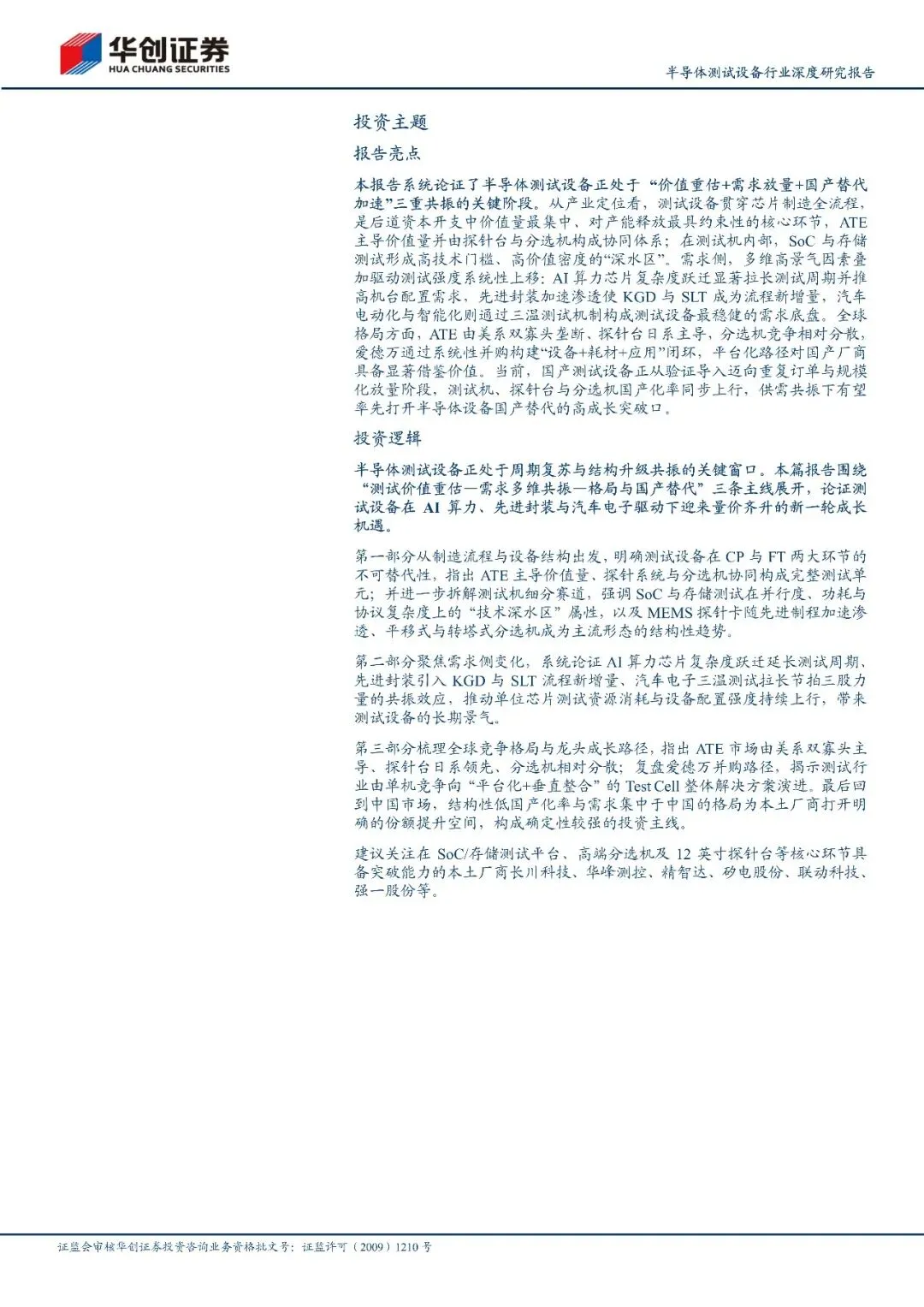 华创证券
HUA CHUANG SECURITIES

半导体测试设备行业深度研究报告

投资主题

报告亮点

本报告系统论证了半导体测试设备正处于“价值重估+需求放量+国产替代加速”三重共振的关键阶段。从产业定位看，测试设备贯穿芯片制造全流程，是后道资本开支中价值量最集中、对产能释放最具约束性的核心环节，ATE主导价值量并由探针台与分选机构成协同体系；在测试机内部，SoC与存储测试形成高技术门槛、高价值密度的“深水区”。需求侧，多维高景气因素叠加驱动测试强度系统性上移：AI算力芯片复杂度跃迁显著拉长测试周期并推高机台配置需求，先进封装加速渗透使KGD与SLT成为流程新增量，汽车电动化与智能化则通过三温测试机制构成测试设备最稳健的需求底盘。全球格局方面，ATE由美系双寡头垄断、探针台日系主导，分选机竞争相对分散，爱德万通过系统性并购构建“设备+耗材+应用”闭环，平台化路径对国产厂商具备显著借鉴价值。当前，国产测试设备正从验证导入迈向重复订单与规模化放量阶段，测试机、探针台与分选机国产化率同步上行，供需共振下有望率先打开半导体设备国产替代的高成长突破口。

投资逻辑

半导体测试设备正处于周期复苏与结构升级共振的关键窗口。本篇报告围绕“测试价值重估—需求多维共振—格局与国产替代”三条主线展开，论证测试设备在AI算力、先进封装与汽车电子驱动下迎来量价齐升的新一轮成长机遇。

第一部分从制造流程与设备结构出发，明确测试设备在CP与FT两大环节的不可替代性，指出ATE主导价值量、探针系统与分选机协同构成完整测试单元；并进一步拆解测试机细分赛道，强调SoC与存储测试在并行度、功耗与协议复杂度上的“技术深水区”属性，以及MEMS探针卡随先进制程加速渗透、平移式与转塔式分选机成为主流形态的结构性趋势。

第二部分聚焦需求侧变化，系统论证AI算力芯片复杂度跃迁延长测试周期、先进封装引入KGD与SLT流程新增量、汽车电子三温测试拉长节拍三股力量的共振效应，推动单位芯片测试资源消耗与设备配置强度持续上行，带来测试设备的长期景气。

第三部分梳理全球竞争格局与龙头成长路径，指出ATE市场由美系双寡头主导、探针台日系领先、分选机相对分散；复盘爱德万并购路径，揭示测试行业由单机竞争向“平台化+垂直整合”的Test Cell整体解决方案演进。最后回到中国市场，结构性低国产化率与需求集中于中国的格局为本土厂商打开明确的份额提升空间，构成确定性较强的投资主线。

建议关注在SoC/存储测试平台、高端分选机及12英寸探针台等核心环节具备突破能力的本土厂商长川科技、华峰测控、精智达、矽电股份、联动科技、强一股份等。

证监会审核华创证券投资咨询业务资格批文号：证监许可（2009）1210号